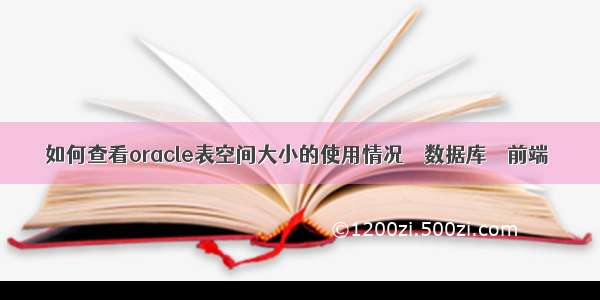 如何查看oracle表空间大小的使用情况　数据库　前端

©1200zi.500zi.com